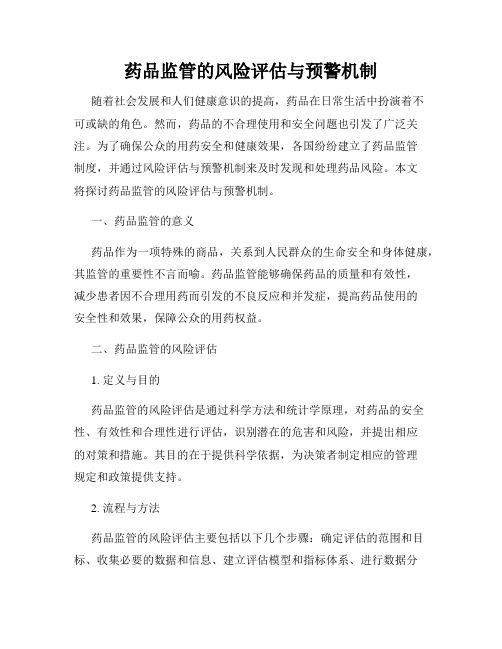 药品监管的风险评估与预警机制

随着社会发展和人们健康意识的提高，药品在日常生活中扮演着不可或缺的角色。然而，药品的不合理使用和安全问题也引发了广泛关注。为了确保公众的用药安全和健康效果，各国纷纷建立了药品监管制度，并通过风险评估与预警机制来及时发现和处理药品风险。本文将探讨药品监管的风险评估与预警机制。

一、药品监管的意义

药品作为一项特殊的商品，关系到人民群众的生命安全和身体健康，其监管的重要性不言而喻。药品监管能够确保药品的质量和有效性，减少患者因不合理用药而引发的不良反应和并发症，提高药品使用的安全性和效果，保障公众的用药权益。

二、药品监管的风险评估

1. 定义与目的

药品监管的风险评估是通过科学方法和统计学原理，对药品的安全性、有效性和合理性进行评估，识别潜在的危害和风险，并提出相应的对策和措施。其目的在于提供科学依据，为决策者制定相应的管理规定和政策提供支持。

2. 流程与方法

药品监管的风险评估主要包括以下几个步骤：确定评估的范围和目标、收集必要的数据和信息、建立评估模型和指标体系、进行数据分